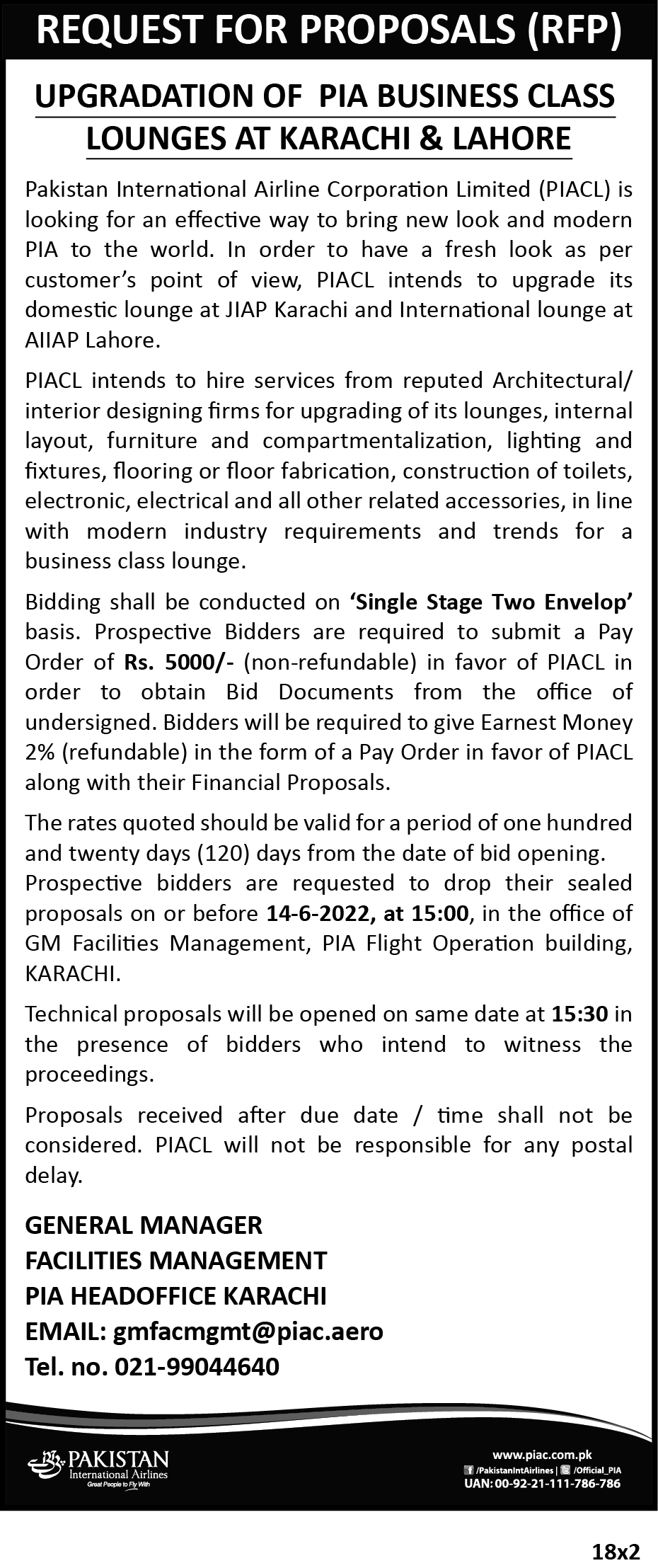 REQUEST FOR PROPOSALS (RFP)

UPGRADATION OF PIA BUSINESS CLASS LOUNGES AT KARACHI & LAHORE

Pakistan International Airline Corporation Limited (PIACL) is looking for an effective way to bring new look and modern PIA to the world. In order to have a fresh look as per customer's point of view, PIACL intends to upgrade its domestic lounge at JIAP Karachi and International lounge at AIIAP Lahore.

PIACL intends to hire services from reputed Architectural/ interior designing firms for upgrading of its lounges, internal layout, furniture and compartmentalization, lighting and fixtures, flooring or floor fabrication, construction of toilets, electronic, electrical and all other related accessories, in line with modern industry requirements and trends for a business class lounge.

Bidding shall be conducted on 'Single Stage Two Envelop' basis. Prospective Bidders are required to submit a Pay Order of Rs. 5000/- (non-refundable) in favor of PIACL in order to obtain Bid Documents from the office of undersigned. Bidders will be required to give Earnest Money 2% (refundable) in the form of a Pay Order in favor of PIACL along with their Financial Proposals.

The rates quoted should be valid for a period of one hundred and twenty days (120) days from the date of bid opening. Prospective bidders are requested to drop their sealed proposals on or before 14-6-2022, at 15:00, in the office of GM Facilities Management, PIA Flight Operation building, KARACHI.

Technical proposals will be opened on same date at 15:30 in the presence of bidders who intend to witness the proceedings.

Proposals received after due date / time shall not be considered. PIACL will not be responsible for any postal delay.

GENERAL MANAGER
FACILITIES MANAGEMENT
PIA HEADOFFICE KARACHI
EMAIL: gmfacmgmt@piac.aero
Tel. no. 021-99044640

PAKISTAN
International Airlines
Great People to Fly With

www.piac.com.pk
/PakistanIntAirlines | /Official_PIA
UAN: 00-92-21-111-786-786

18x2